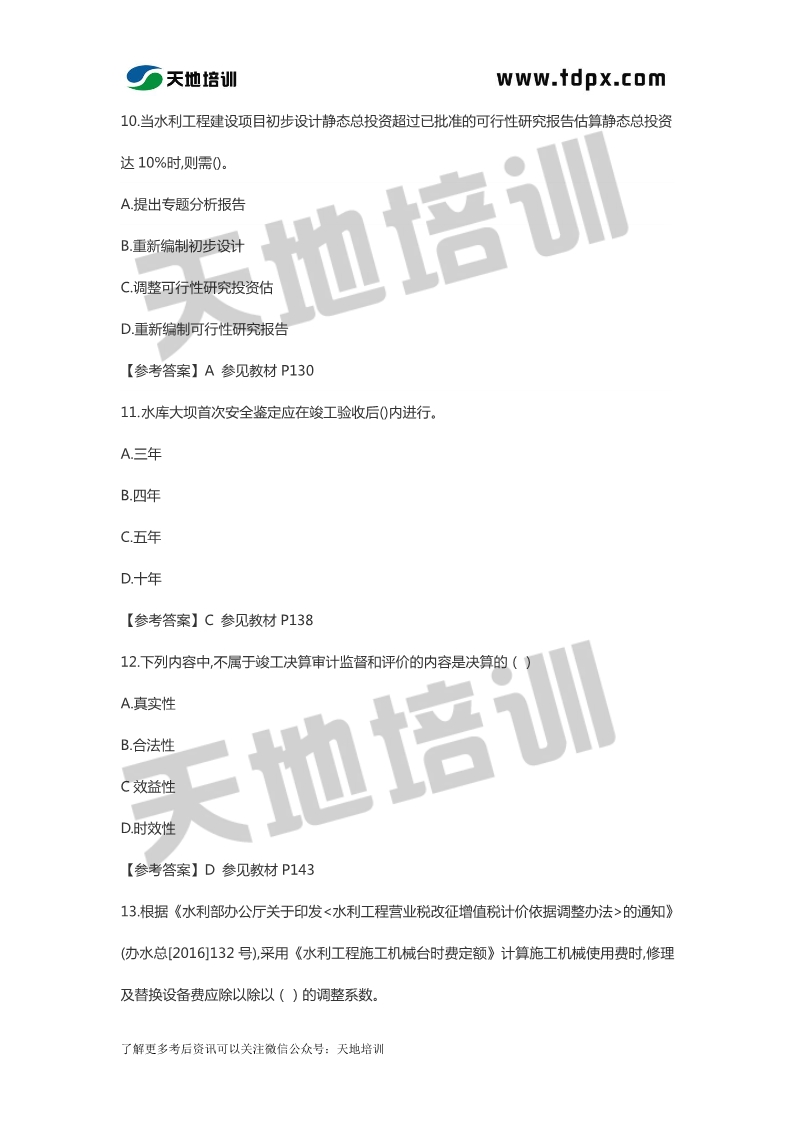 天地培训 www.tdpx.com

10.当水利工程建设项目初步设计静态总投资超过已批准的可行性研究报告估算静态总投资达 10%时,则需()。

A.提出专题分析报告

B.重新编制初步设计

C.调整可行性研究投资估

D.重新编制可行性研究报告

【参考答案】A 参见教材 P130

11.水库大坝首次安全鉴定应在竣工验收后()内进行。

A.三年

B.四年

C.五年

D.十年

【参考答案】C 参见教材 P138

12.下列内容中,不属于竣工决算审计监督和评价的内容是决算的（ ）

A.真实性

B.合法性

C 效益性

D.时效性

【参考答案】D 参见教材 P143

13.根据《水利部办公厅关于印发<水利工程营业税改征增值税计价依据调整办法>的通知》(办水总[2016]132 号),采用《水利工程施工机械台时费定额》计算施工机械使用费时,修理及替换设备费应除以除以（ ）的调整系数。

了解更多考后资讯可以关注微信公众号：天地培训

天地培训 天地培训